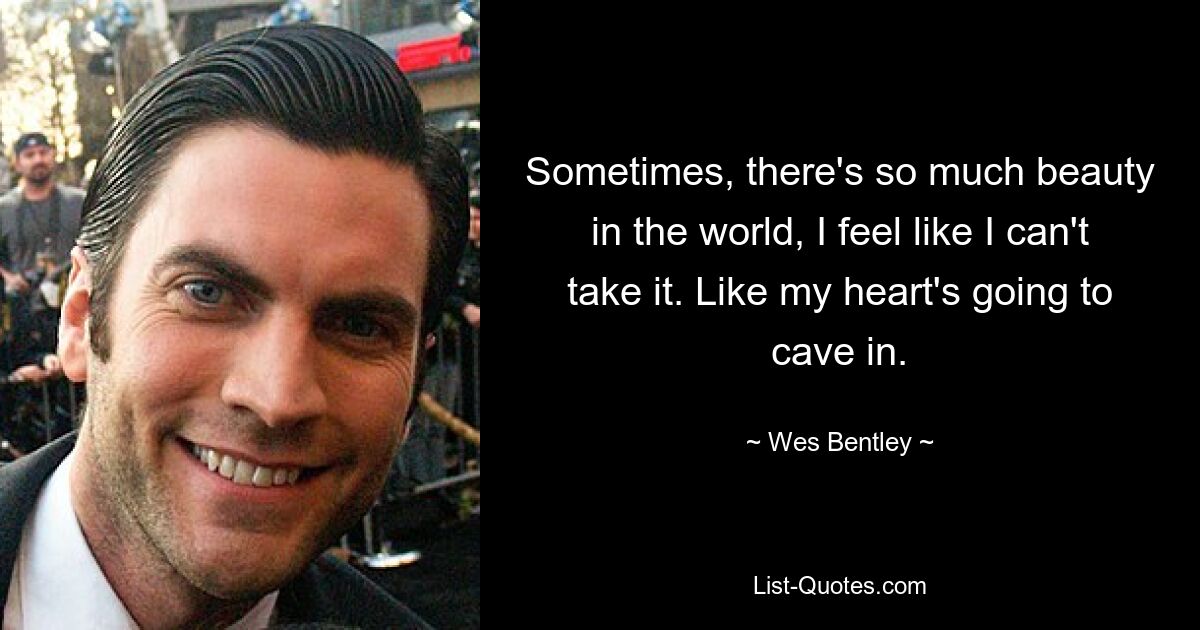 Sometimes, there's so much beauty in the world, I feel like I can't take it. Like my heart's going to cave in.

~ Wes Bentley ~

List-Quotes.com